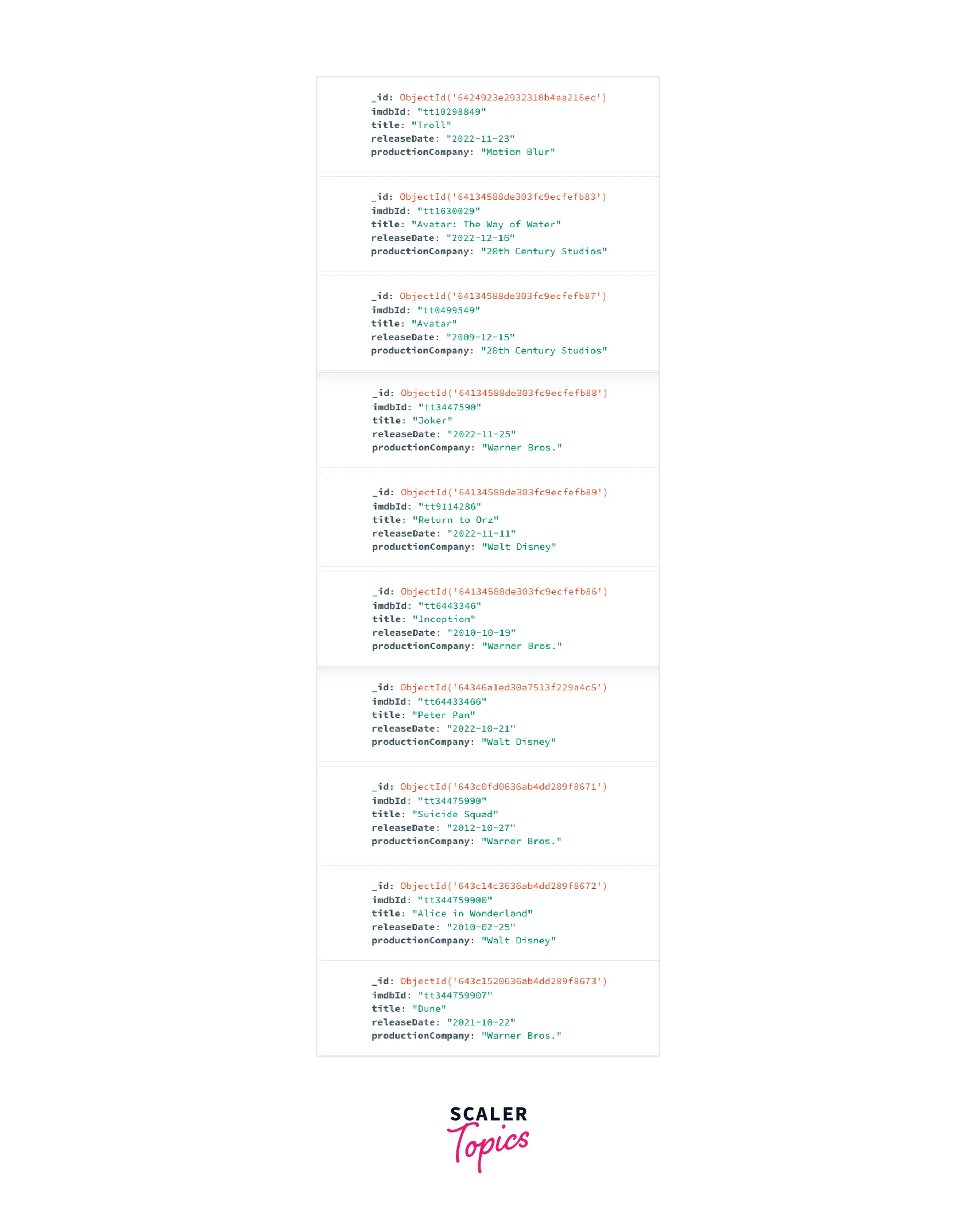 _id: ObjectId('6424923e2932318b4aa216ec')
imdbId: "tt10298849"
title: "Troll"
releaseDate: "2022-11-23"
productionCompany: "Motion Blur"

_id: ObjectId('64134588de303fc9ecfefb83')
imdbId: "tt1630029"
title: "Avatar: The Way of Water"
releaseDate: "2022-12-16"
productionCompany: "20th Century Studios"

_id: ObjectId('64134588de303fc9ecfefb87')
imdbId: "tt0499549"
title: "Avatar"
releaseDate: "2009-12-15"
productionCompany: "20th Century Studios"

_id: ObjectId('64134588de303fc9ecfefb88')
imdbId: "tt3447590"
title: "Joker"
releaseDate: "2022-11-25"
productionCompany: "Warner Bros."

_id: ObjectId('64134588de303fc9ecfefb89')
imdbId: "tt9114286"
title: "Return to Orz"
releaseDate: "2022-11-11"
productionCompany: "Walt Disney"

_id: ObjectId('64134588de303fc9ecfefb86')
imdbId: "tt6443346"
title: "Inception"
releaseDate: "2010-10-19"
productionCompany: "Warner Bros."

_id: ObjectId('64346a1ed30a7513f229a4c5')
imdbId: "tt64433466"
title: "Peter Pan"
releaseDate: "2022-10-21"
productionCompany: "Walt Disney"

_id: ObjectId('643c0fd0636ab4dd289f8671')
imdbId: "tt34475990"
title: "Suicide Squad"
releaseDate: "2012-10-27"
productionCompany: "Warner Bros."

_id: ObjectId('643c14c3636ab4dd289f8672')
imdbId: "tt344759900"
title: "Alice in Wonderland"
releaseDate: "2010-02-25"
productionCompany: "Walt Disney"

_id: ObjectId('643c1520636ab4dd289f8673')
imdbId: "tt344759907"
title: "Dune"
releaseDate: "2021-10-22"
productionCompany: "Warner Bros."

SCALER
Topics